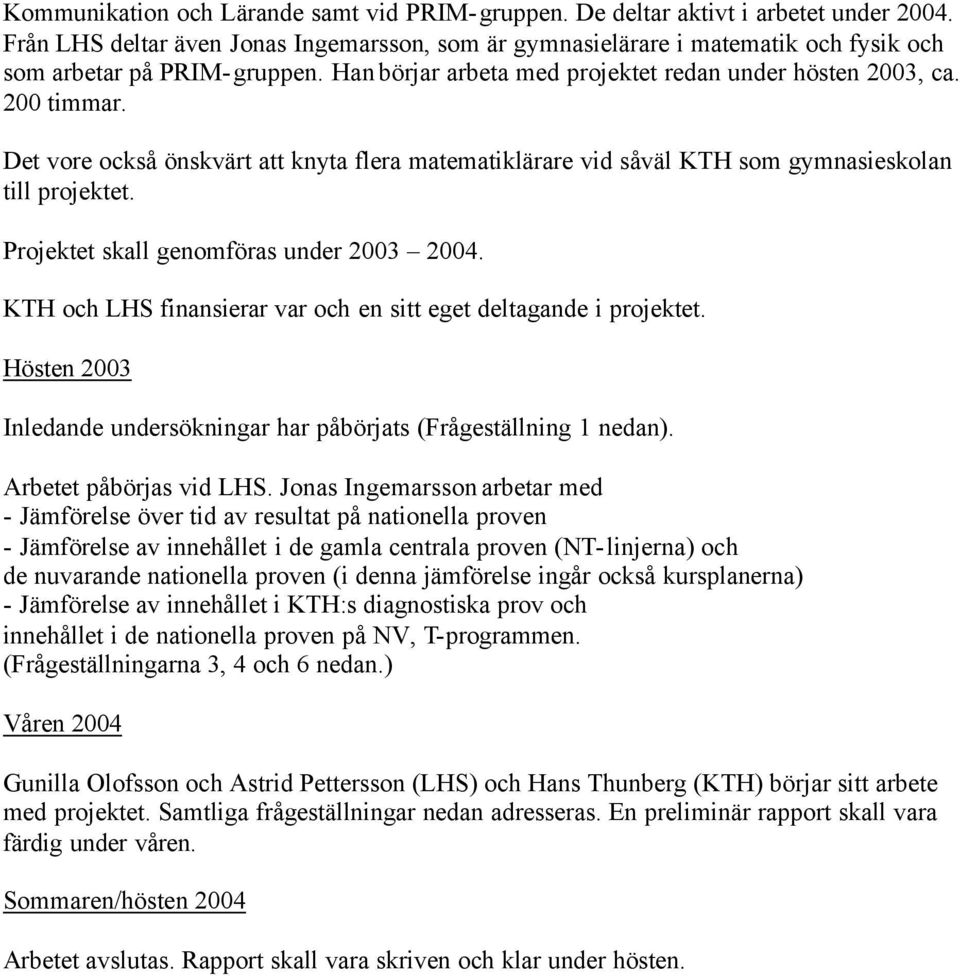 Kommunikation och Lärande samt vid PRIM-gruppen. De deltar aktivt i arbetet under 2004. Från LHS deltar även Jonas Ingemarsson, som är gymnasielärare i matematik och fysik och som arbetar på PRIM-gruppen. Han börjar arbeta med projektet redan under hösten 2003, ca. 200 timmar.

Det vore också önskvärt att knyta flera matematiklärare vid såväl KTH som gymnasieskolan till projektet.

Projektet skall genomföras under 2003 – 2004.

KTH och LHS finansierar var och en sitt eget deltagande i projektet.

Hösten 2003

Inledande undersökningar har påbörjats (Frågeställning 1 nedan).

Arbetet påbörjas vid LHS. Jonas Ingemarsson arbetar med
- Jämförelse över tid av resultat på nationella proven
- Jämförelse av innehållet i de gamla centrala proven (NT-linjerna) och de nuvarande nationella proven (i denna jämförelse ingår också kursplanerna)
- Jämförelse av innehållet i KTH:s diagnostiska prov och innehållet i de nationella proven på NV, T-programmen.
(Frågeställningarna 3, 4 och 6 nedan.)

Våren 2004

Gunilla Olofsson och Astrid Pettersson (LHS) och Hans Thunberg (KTH) börjar sitt arbete med projektet. Samtliga frågeställningar nedan adresseras. En preliminär rapport skall vara färdig under våren.

Sommaren/hösten 2004

Arbetet avslutas. Rapport skall vara skriven och klar under hösten.